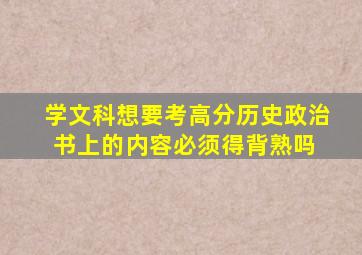 学文科想要考高分历史政治书上的内容必须得背熟吗